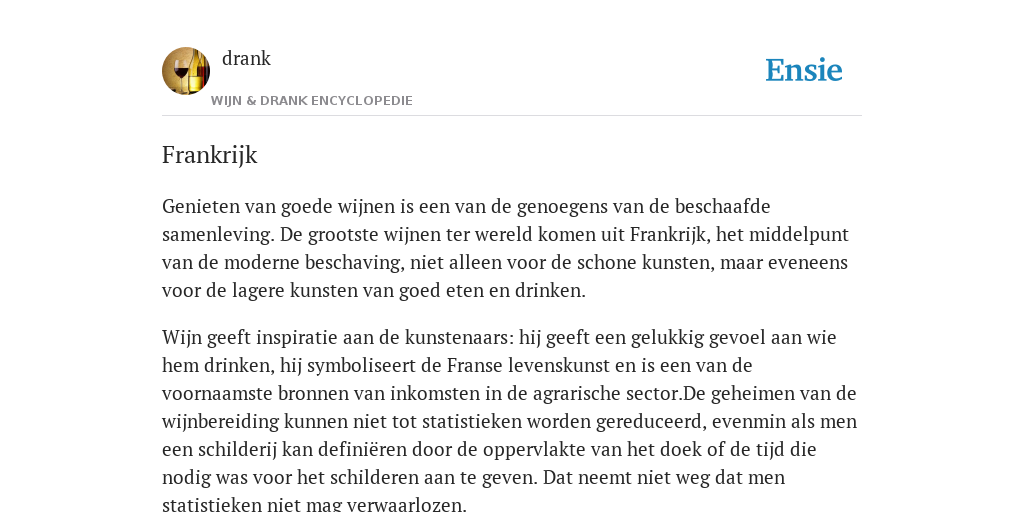 drank

WIJN & DRANK ENCYCLOPEDIE

Ensie

Frankrijk

Genieten van goede wijnen is een van de genoegens van de beschaafde samenleving. De grootste wijnen ter wereld komen uit Frankrijk, het middelpunt van de moderne beschaving, niet alleen voor de schone kunsten, maar eveneens voor de lagere kunsten van goed eten en drinken.

Wijn geeft inspiratie aan de kunstenaars: hij geeft een gelukkig gevoel aan wie hem drinken, hij symboliseert de Franse levenskunst en is een van de voornaamste bronnen van inkomsten in de agrarische sector.De geheimen van de wijnbereiding kunnen niet tot statistieken worden gereduceerd, evenmin als men een schilderij kan definiëren door de oppervlakte van het doek of de tijd die nodig was voor het schilderen aan te geven. Dat neemt niet weg dat men statistieken niet mag verwaarlozen.